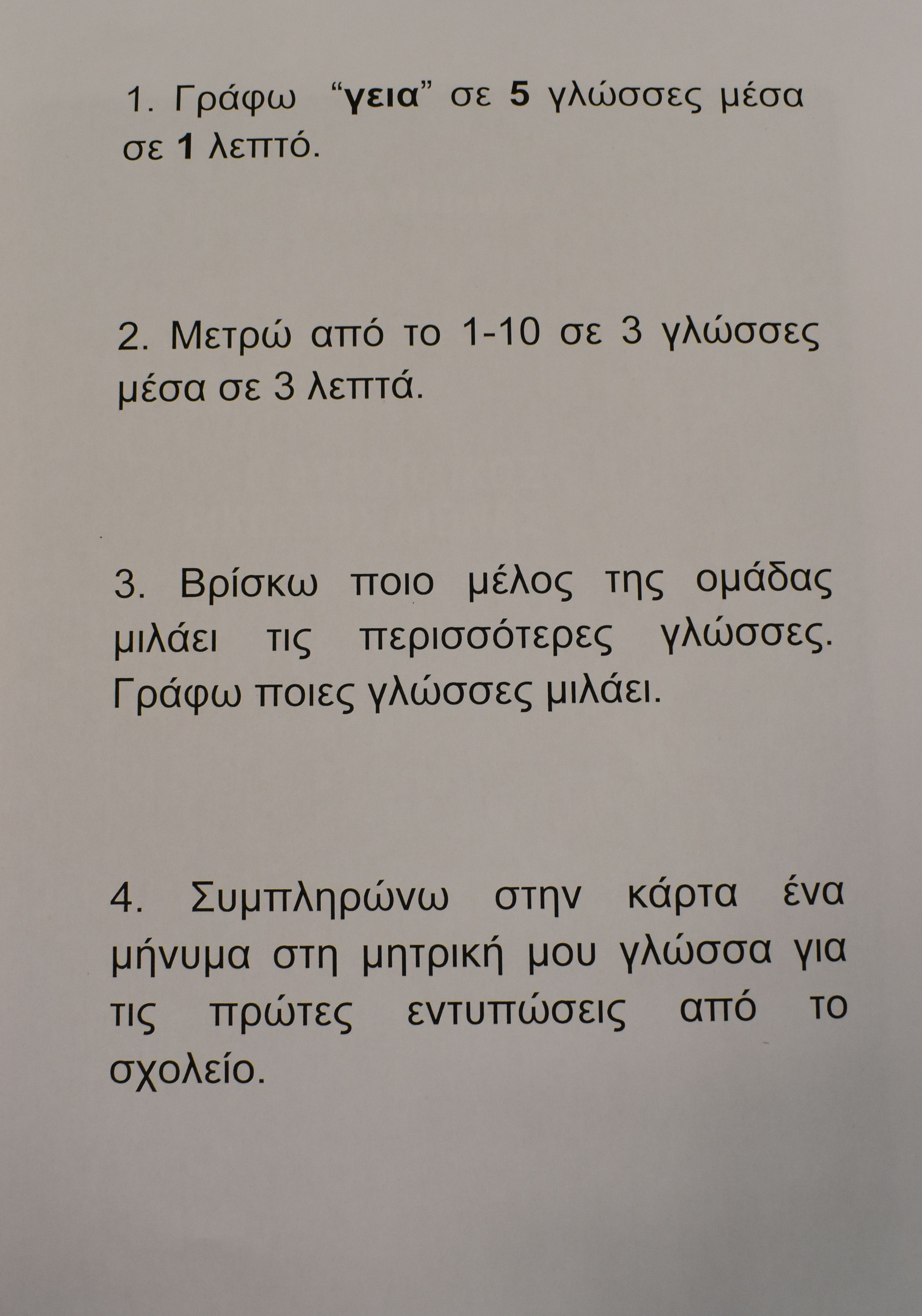 1. Γράφω “γεια” σε 5 γλώσσες μέσα σε 1 λεπτό.

2. Μετρώ από το 1-10 σε 3 γλώσσες μέσα σε 3 λεπτά.

3. Βρίσκω ποιο μέλος της ομάδας μιλάει τις περισσότερες γλώσσες. Γράφω ποιες γλώσσες μιλάει.

4. Συμπληρώνω στην κάρτα ένα μήνυμα στη μητρική μου γλώσσα για τις πρώτες εντυπώσεις από το σχολείο.